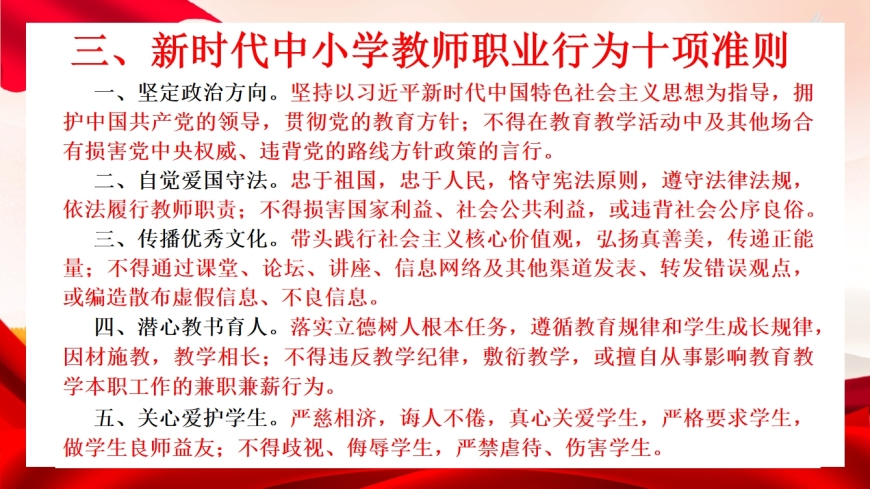 三、新时代中小学教师职业行为十项准则

一、坚定政治方向。坚持以习近平新时代中国特色社会主义思想为指导，拥护中国共产党的领导，贯彻党的教育方针；不得在教育教学活动中及其他场合有损害党中央权威、违背党的路线方针政策的言行。

二、自觉爱国守法。忠于祖国，忠于人民，恪守宪法原则，遵守法律法规，依法履行教师职责；不得损害国家利益、社会公共利益，或违背社会公序良俗。

三、传播优秀文化。带头践行社会主义核心价值观，弘扬真善美，传递正能量；不得通过课堂、论坛、讲座、信息网络及其他渠道发表、转发错误观点，或编造散布虚假信息、不良信息。

四、潜心教书育人。落实立德树人根本任务，遵循教育规律和学生成长规律，因材施教，教学相长；不得违反教学纪律，敷衍教学，或擅自从事影响教育教学本职工作的兼职兼薪行为。

五、关心爱护学生。严慈相济，诲人不倦，真心关爱学生，严格要求学生，做学生良师益友；不得歧视、侮辱学生，严禁虐待、伤害学生。